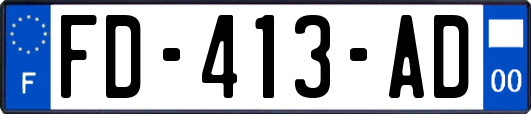 F
FD-413-AD
00